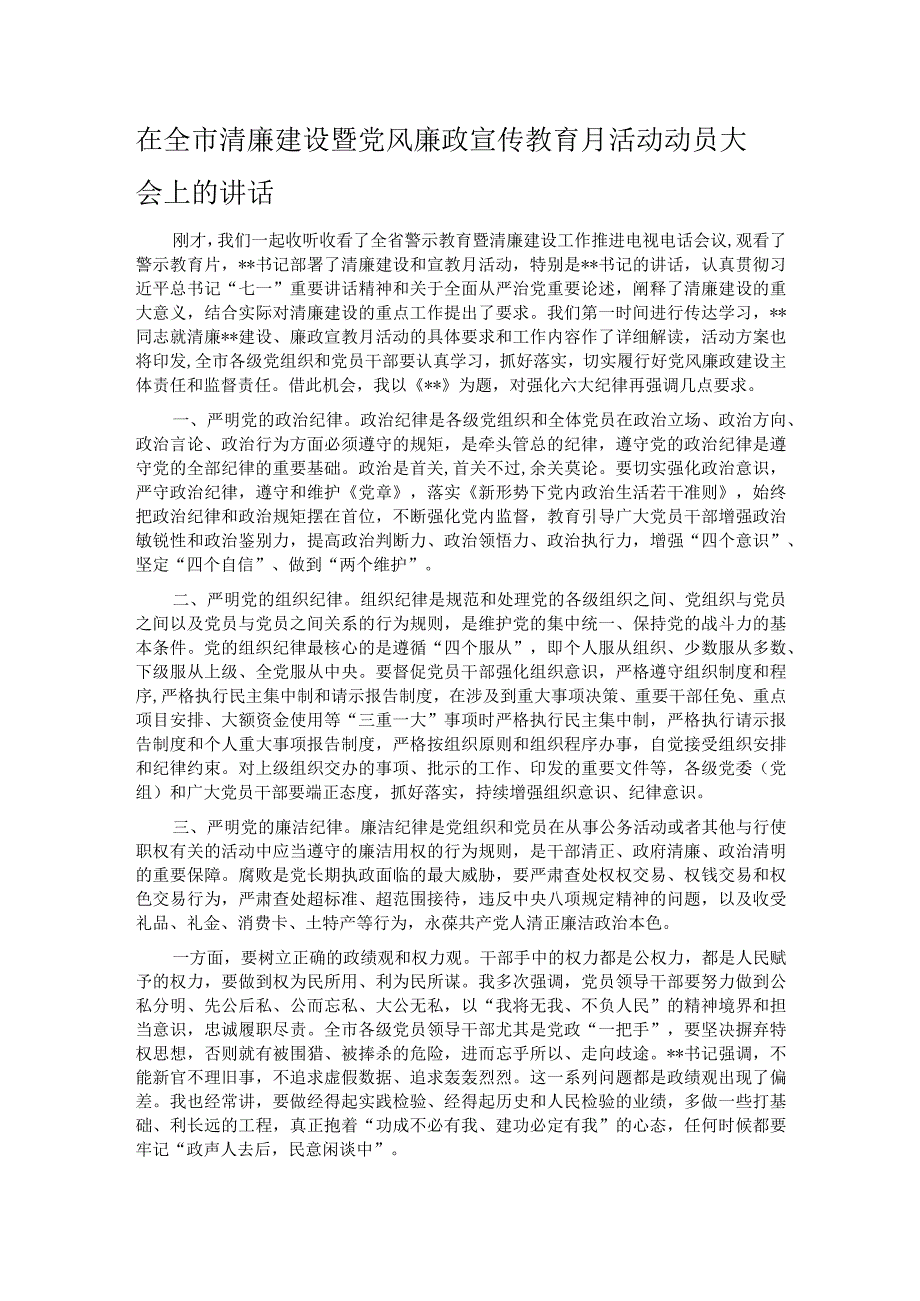 在全市清廉建设暨党风廉政宣传教育月活动动员大会上的讲话

刚才，我们一起收听收看了全省警示教育暨清廉建设工作推进电视电话会议，观看了警示教育片，**书记部署了清廉建设和宣教月活动，特别是**书记的讲话，认真贯彻习近平总书记“七一”重要讲话精神和关于全面从严治党重要论述，阐释了清廉建设的重大意义，结合实际对清廉建设的重点工作提出了要求。我们第一时间进行传达学习，**同志就清廉**建设、廉政宣教月活动的具体要求和工作内容作了详细解读，活动方案也将印发，全市各级党组织和党员干部要认真学习，抓好落实，切实履行好党风廉政建设主体责任和监督责任。借此机会，我以《**》为题，对强化六大纪律再强调几点要求。

一、严明党的政治纪律。政治纪律是各级党组织和全体党员在政治立场、政治方向、政治言论、政治行为方面必须遵守的规矩，是牵头管总的纪律，遵守党的政治纪律是遵守党的全部纪律的重要基础。政治是首关，首关不过，余关莫论。要切实强化政治意识，严守政治纪律，遵守和维护《党章》，落实《新形势下党内政治生活若干准则》，始终把政治纪律和政治规矩摆在首位，不断强化党内监督，教育引导广大党员干部增强政治敏锐性和政治鉴别力，提高政治判断力、政治领悟力、政治执行力，增强“四个意识”、坚定“四个自信”、做到“两个维护”。

二、严明党的组织纪律。组织纪律是规范和处理党的各级组织之间、党组织与党员之间以及党员与党员之间关系的行为规则，是维护党的集中统一、保持党的战斗力的基本条件。党的组织纪律最核心的是遵循“四个服从”，即个人服从组织、少数服从多数、下级服从上级、全党服从中央。要督促党员干部强化组织意识，严格遵守组织制度和程序，严格执行民主集中制和请示报告制度，在涉及到重大事项决策、重要干部任免、重点项目安排、大额资金使用等“三重一大”事项时严格执行民主集中制，严格执行请示报告制度和个人重大事项报告制度，严格按组织原则和组织程序办事，自觉接受组织安排和纪律约束。对上级组织交办的事项、批示的工作、印发的重要文件等，各级党委（党组）和广大党员干部要端正态度，抓好落实，持续增强组织意识、纪律意识。

三、严明党的廉洁纪律。廉洁纪律是党组织和党员在从事公务活动或者其他与行使职权有关的活动中应当遵守的廉洁用权的行为规则，是干部清正、政府清廉、政治清明的重要保障。腐败是党长期执政面临的最大威胁，要严肃查处权权交易、权钱交易和权色交易行为，严肃查处超标准、超范围接待，违反中央八项规定精神的问题，以及收受礼品、礼金、消费卡、土特产等行为，永葆共产党人清正廉洁政治本色。

一方面，要树立正确的政绩观和权力观。干部手中的权力都是公权力，都是人民赋予的权力，要做到权为民所用、利为民所谋。我多次强调，党员领导干部要努力做到公私分明、先公后私、公而忘私、大公无私，以“我将无我、不负人民”的精神境界和担当意识，忠诚履职尽责。全市各级党员领导干部尤其是党政“一把手”，要坚决摒弃特权思想，否则就有被围猎、被捧杀的危险，进而忘乎所以、走向歧途。**书记强调，不能新官不理旧事，不追求虚假数据、追求轰轰烈烈。这一系列问题都是政绩观出现了偏差。我也经常讲，要做经得起实践检验、经得起历史和人民检验的业绩，多做一些打基础、利长远的工程，真正抱着“功成不必有我、建功必定有我”的心态，任何时候都要牢记“政声人去后，民意闲谈中”。